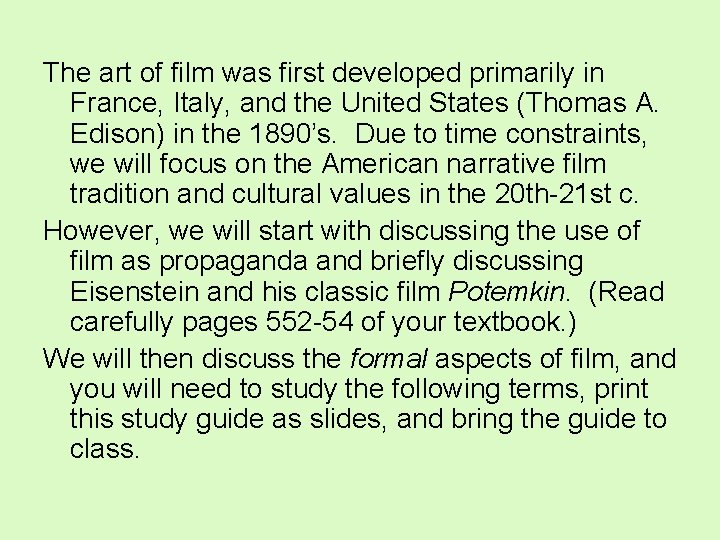 The art of film was first developed primarily in France, Italy, and the United States (Thomas A. Edison) in the 1890's. Due to time constraints, we will focus on the American narrative film tradition and cultural values in the 20th-21st c.

However, we will start with discussing the use of film as propaganda and briefly discussing Eisenstein and his classic film Potemkin. (Read carefully pages 552-54 of your textbook.)

We will then discuss the formal aspects of film, and you will need to study the following terms, print this study guide as slides, and bring the guide to class.